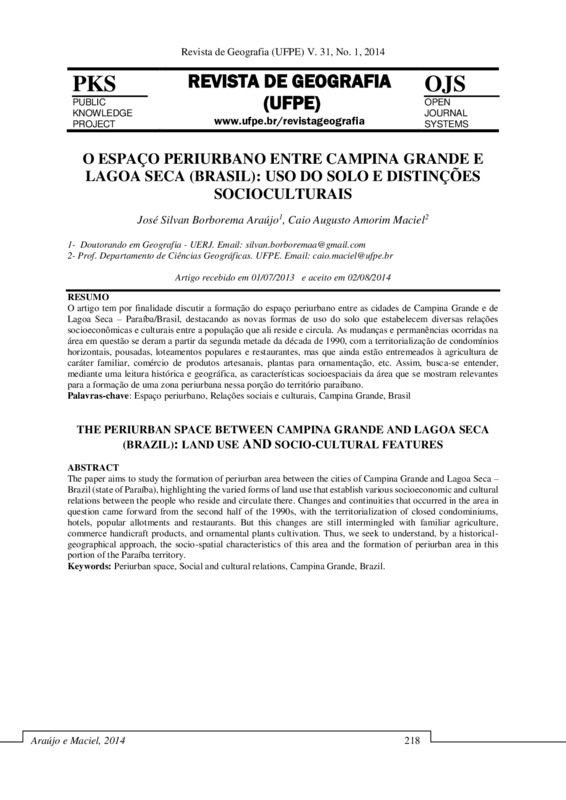 Revista de Geografia (UFPE) V. 31, No. 1, 2014

PKS
PUBLIC KNOWLEDGE PROJECT

REVISTA DE GEOGRAFIA (UFPE)
www.ufpe.br/revistageografia

OJS
OPEN JOURNAL SYSTEMS

O ESPAÇO PERIURBANO ENTRE CAMPINA GRANDE E LAGOA SECA (BRASIL): USO DO SOLO E DISTINÇÕES SOCIOCULTURAIS

José Silvan Borborema Araújo$^1$, Caio Augusto Amorim Maciel$^2$

1- Doutorando em Geografia - UERJ. Email: silvan.borboremaa@gmail.com
2- Prof. Departamento de Ciências Geográficas. UFPE. Email: caio.maciel@ufpe.br

Artigo recebido em 01/07/2013 e aceito em 02/08/2014

RESUMO
O artigo tem por finalidade discutir a formação do espaço periurbano entre as cidades de Campina Grande e de Lagoa Seca – Paraíba/Brasil, destacando as novas formas de uso do solo que estabelecem diversas relações socioeconômicas e culturais entre a população que ali reside e circula. As mudanças e permanências ocorridas na área em questão se deram a partir da segunda metade da década de 1990, com a territorialização de condomínios horizontais, pousadas, loteamentos populares e restaurantes, mas que ainda estão entremeados à agricultura de caráter familiar, comércio de produtos artesanais, plantas para ornamentação, etc. Assim, busca-se entender, mediante uma leitura histórica e geográfica, as características socioespaciais da área que se mostram relevantes para a formação de uma zona periurbana nessa porção do território paraibano.
Palavras-chave: Espaço periurbano, Relações sociais e culturais, Campina Grande, Brasil

THE PERIURBAN SPACE BETWEEN CAMPINA GRANDE AND LAGOA SECA (BRAZIL): LAND USE AND SOCIO-CULTURAL FEATURES

ABSTRACT
The paper aims to study the formation of periurban area between the cities of Campina Grande and Lagoa Seca – Brazil (state of Paraíba), highlighting the varied forms of land use that establish various socioeconomic and cultural relations between the people who reside and circulate there. Changes and continuities that occurred in the area in question came forward from the second half of the 1990s, with the territorialization of closed condominiums, hotels, popular allotments and restaurants. But this changes are still intermingled with familiar agriculture, commerce handicraft products, and ornamental plants cultivation. Thus, we seek to understand, by a historical-geographical approach, the socio-spatial characteristics of this area and the formation of periurban area in this portion of the Paraíba territory.
Keywords: Periurban space, Social and cultural relations, Campina Grande, Brazil.

Araújo e Maciel, 2014 218